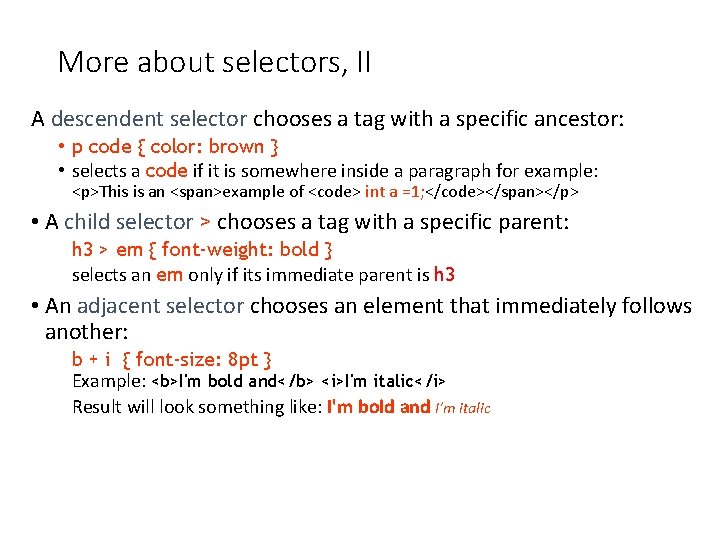 More about selectors, II

A descendent selector chooses a tag with a specific ancestor:

• p code { color: brown }
• selects a code if it is somewhere inside a paragraph for example: <p>This is an <span>example of <code> int a =1;</code></span></p>

• A child selector > chooses a tag with a specific parent:
h3 > em { font-weight: bold }
selects an em only if its immediate parent is h3

• An adjacent selector chooses an element that immediately follows another:
b + i { font-size: 8pt }
Example: <b>I'm bold and< /b> <i>I'm italic< /i>
Result will look something like: I'm bold and I'm italic